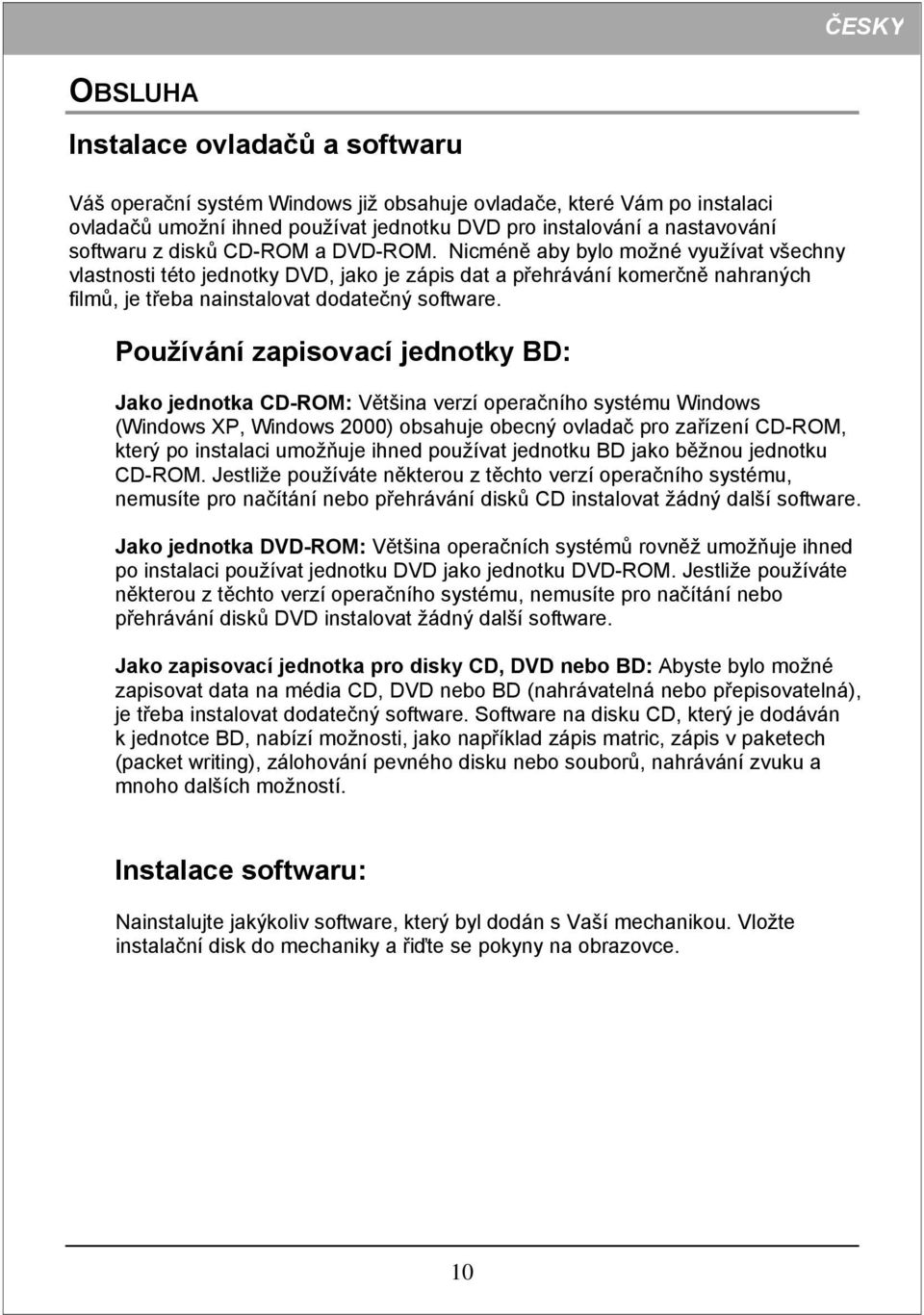 ČESKY

OBSLUHA

Instalace ovladačů a softwaru

Váš operační systém Windows již obsahuje ovladače, které Vám po instalaci ovladačů umožní ihned používat jednotku DVD pro instalování a nastavování softwaru z disků CD-ROM a DVD-ROM. Nicméně aby bylo možné využívat všechny vlastnosti této jednotky DVD, jako je zápis dat a přehrávání komerčně nahraných filmů, je třeba nainstalovat dodatečný software.

Používání zapisovací jednotky BD:

Jako jednotka CD-ROM: Většina verzí operačního systému Windows (Windows XP, Windows 2000) obsahuje obecný ovladač pro zařízení CD-ROM, který po instalaci umožňuje ihned používat jednotku BD jako běžnou jednotku CD-ROM. Jestliže používáte některou z těchto verzí operačního systému, nemusíte pro načítání nebo přehrávání disků CD instalovat žádný další software.

Jako jednotka DVD-ROM: Většina operačních systémů rovněž umožňuje ihned po instalaci používat jednotku DVD jako jednotku DVD-ROM. Jestliže používáte některou z těchto verzí operačního systému, nemusíte pro načítání nebo přehrávání disků DVD instalovat žádný další software.

Jako zapisovací jednotka pro disky CD, DVD nebo BD: Abyste bylo možné zapisovat data na média CD, DVD nebo BD (nahrávatelná nebo přepisovatelná), je třeba instalovat dodatečný software. Software na disku CD, který je dodáván k jednotce BD, nabízí možnosti, jako například zápis matric, zápis v paketech (packet writing), zálohování pevného disku nebo souborů, nahrávání zvuku a mnoho dalších možností.

Instalace softwaru:

Nainstalujte jakýkoliv software, který byl dodán s Vaší mechanikou. Vložte instalační disk do mechaniky a řiďte se pokyny na obrazovce.

10